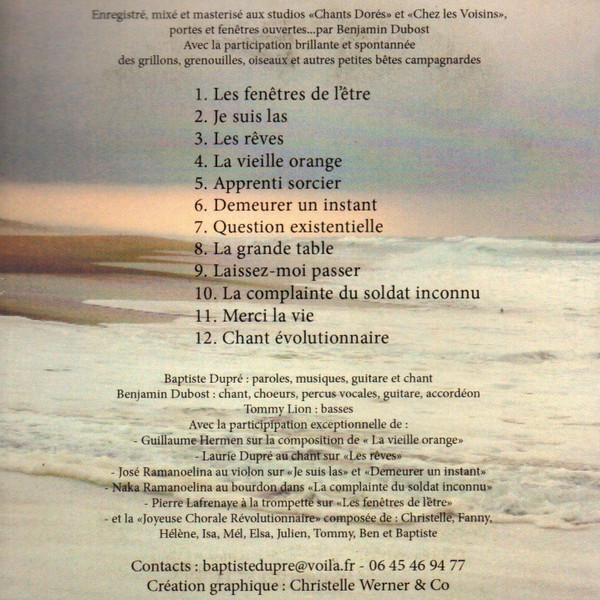 Enregistré, mixé et masterisé aux studios «Chants Dorés» et «Chez les Voisins», portes et fenêtres ouvertes...par Benjamin Dubost
Avec la participation brillante et spontannée des grillons, grenouilles, oiseaux et autres petites bêtes campagnardes

1. Les fenêtres de l'être
2. Je suis las
3. Les rêves
4. La vieille orange
5. Apprenti sorcier
6. Demeurer un instant
7. Question existentielle
8. La grande table
9. Laissez-moi passer
10. La complainte du soldat inconnu
11. Merci la vie
12. Chant évolutionnaire

Baptiste Dupré : paroles, musiques, guitare et chant
Benjamin Dubost : chant, choeurs, percus vocales, guitare, accordéon
Tommy Lion : basses
Avec la participipation exceptionnelle de :
- Guillaume Hermen sur la composition de « La vieille orange»
- Laurie Dupré au chant sur «Les rêves»
- José Ramanoelina au violon sur «Je suis las» et «Demeurer un instant»
- Naka Ramanoelina au bourdon dans «La complainte du soldat inconnu»
- Pierre Lafrenaye à la trompette sur «Les fenêtres de l'être»
- et la «Joyeuse Chorale Révolutionnaire» composée de : Christelle, Fanny, Hélène, Isa, Mél, Elsa, Julien, Tommy, Ben et Baptiste

Contacts : baptistedupre@voila.fr - 06 45 46 94 77
Création graphique : Christelle Werner & Co